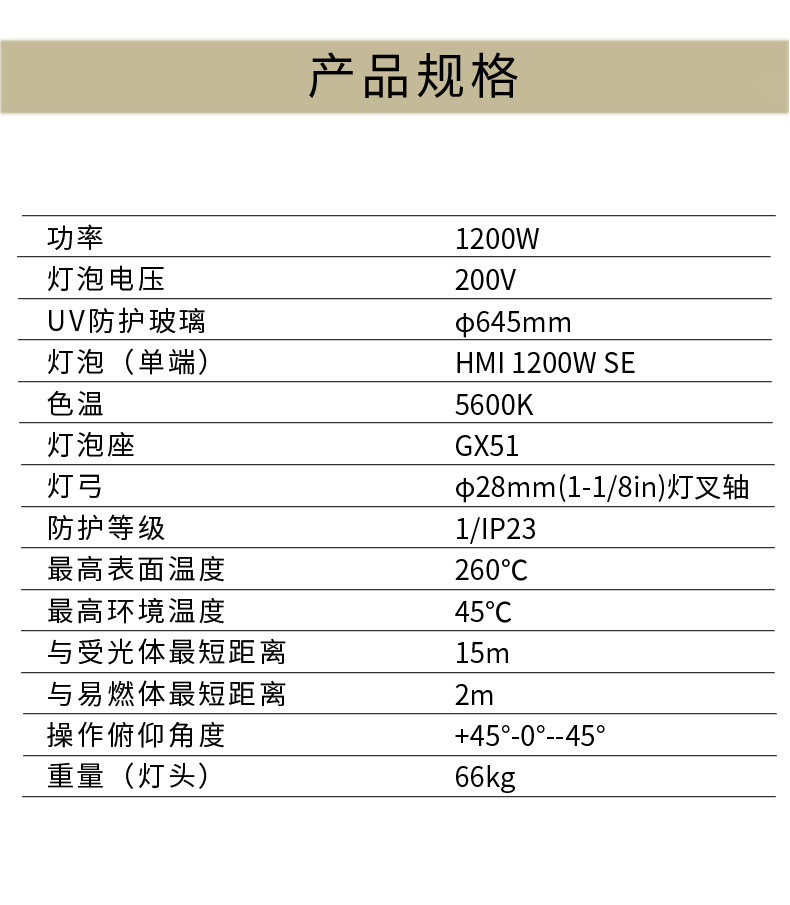 产品规格

| 功率 | 1200W |
|---|---|
| 灯泡电压 | 200V |
| UV防护玻璃 | ϕ645mm |
| 灯泡（单端） | HMI 1200W SE |
| 色温 | 5600K |
| 灯泡座 | GX51 |
| 灯弓 | ϕ28mm(1-1/8in)灯叉轴 |
| 防护等级 | 1/IP23 |
| 最高表面温度 | 260℃ |
| 最高环境温度 | 45℃ |
| 与受光体最短距离 | 15m |
| 与易燃体最短距离 | 2m |
| 操作俯仰角度 | +45°-0°--45° |
| 重量（灯头） | 66kg |